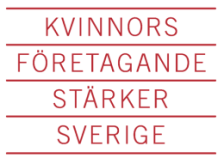 KVINNORS
FÖRETAGANDE
STÄRKER
SVERIGE